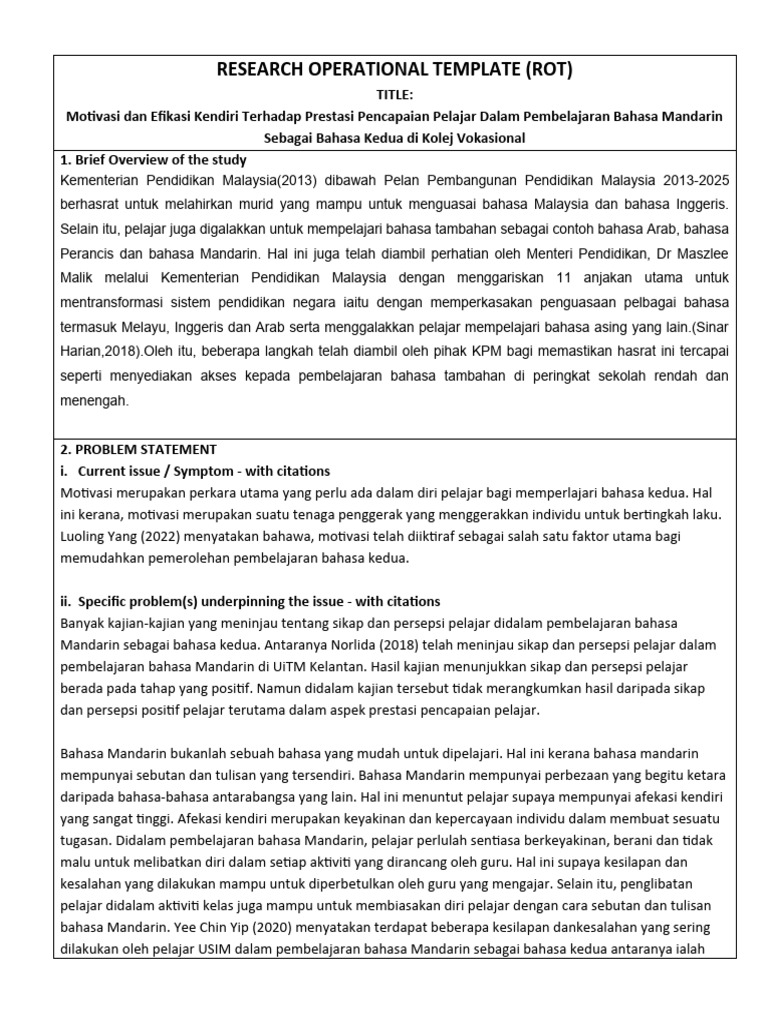 RESEARCH OPERATIONAL TEMPLATE (ROT)

TITLE:

Motivasi dan Efikasi Kendiri Terhadap Prestasi Pencapaian Pelajar Dalam Pembelajaran Bahasa Mandarin Sebagai Bahasa Kedua di Kolej Vokasional

1. Brief Overview of the study

Kementerian Pendidikan Malaysia(2013) dibawah Pelan Pembangunan Pendidikan Malaysia 2013-2025 berhasrat untuk melahirkan murid yang mampu untuk menguasai bahasa Malaysia dan bahasa Inggeris. Selain itu, pelajar juga digalakkan untuk mempelajari bahasa tambahan sebagai contoh bahasa Arab, bahasa Perancis dan bahasa Mandarin. Hal ini juga telah diambil perhatian oleh Menteri Pendidikan, Dr Maszlee Malik melalui Kementerian Pendidikan Malaysia dengan menggariskan 11 anjakan utama untuk mentransformasi sistem pendidikan negara iaitu dengan memperkasakan penguasaan pelbagai bahasa termasuk Melayu, Inggeris dan Arab serta menggalakkan pelajar mempelajari bahasa asing yang lain.(Sinar Harian,2018).Oleh itu, beberapa langkah telah diambil oleh pihak KPM bagi memastikan hasrat ini tercapai seperti menyediakan akses kepada pembelajaran bahasa tambahan di peringkat sekolah rendah dan menengah.

2. PROBLEM STATEMENT

i. Current issue / Symptom - with citations

Motivasi merupakan perkara utama yang perlu ada dalam diri pelajar bagi memperlajari bahasa kedua. Hal ini kerana, motivasi merupakan suatu tenaga penggerak yang menggerakkan individu untuk bertingkah laku. Luoling Yang (2022) menyatakan bahawa, motivasi telah diiktiraf sebagai salah satu faktor utama bagi memudahkan pemerolehan pembelajaran bahasa kedua.

ii. Specific problem(s) underpinning the issue - with citations

Banyak kajian-kajian yang meninjau tentang sikap dan persepsi pelajar didalam pembelajaran bahasa Mandarin sebagai bahasa kedua. Antaranya Norlida (2018) telah meninjau sikap dan persepsi pelajar dalam pembelajaran bahasa Mandarin di UiTM Kelantan. Hasil kajian menunjukkan sikap dan persepsi pelajar berada pada tahap yang positif. Namun didalam kajian tersebut tidak merangkumkan hasil daripada sikap dan persepsi positif pelajar terutama dalam aspek prestasi pencapaian pelajar.

Bahasa Mandarin bukanlah sebuah bahasa yang mudah untuk dipelajari. Hal ini kerana bahasa mandarin mempunyai sebutan dan tulisan yang tersendiri. Bahasa Mandarin mempunyai perbezaan yang begitu ketara daripada bahasa-bahasa antarabangsa yang lain. Hal ini menuntut pelajar supaya mempunyai afekasi kendiri yang sangat tinggi. Afekasi kendiri merupakan keyakinan dan kepercayaan individu dalam membuat sesuatu tugasan. Didalam pembelajaran bahasa Mandarin, pelajar perlulah sentiasa berkeyakinan, berani dan tidak malu untuk melibatkan diri dalam setiap aktiviti yang dirancang oleh guru. Hal ini supaya kesilapan dan kesalahan yang dilakukan mampu untuk diperbetulkan oleh guru yang mengajar. Selain itu, penglibatan pelajar didalam aktiviti kelas juga mampu untuk membiasakan diri pelajar dengan cara sebutan dan tulisan bahasa Mandarin. Yee Chin Yip (2020) menyatakan terdapat beberapa kesilapan dankesalahan yang sering dilakukan oleh pelajar USIM dalam pembelajaran bahasa Mandarin sebagai bahasa kedua antaranya ialah